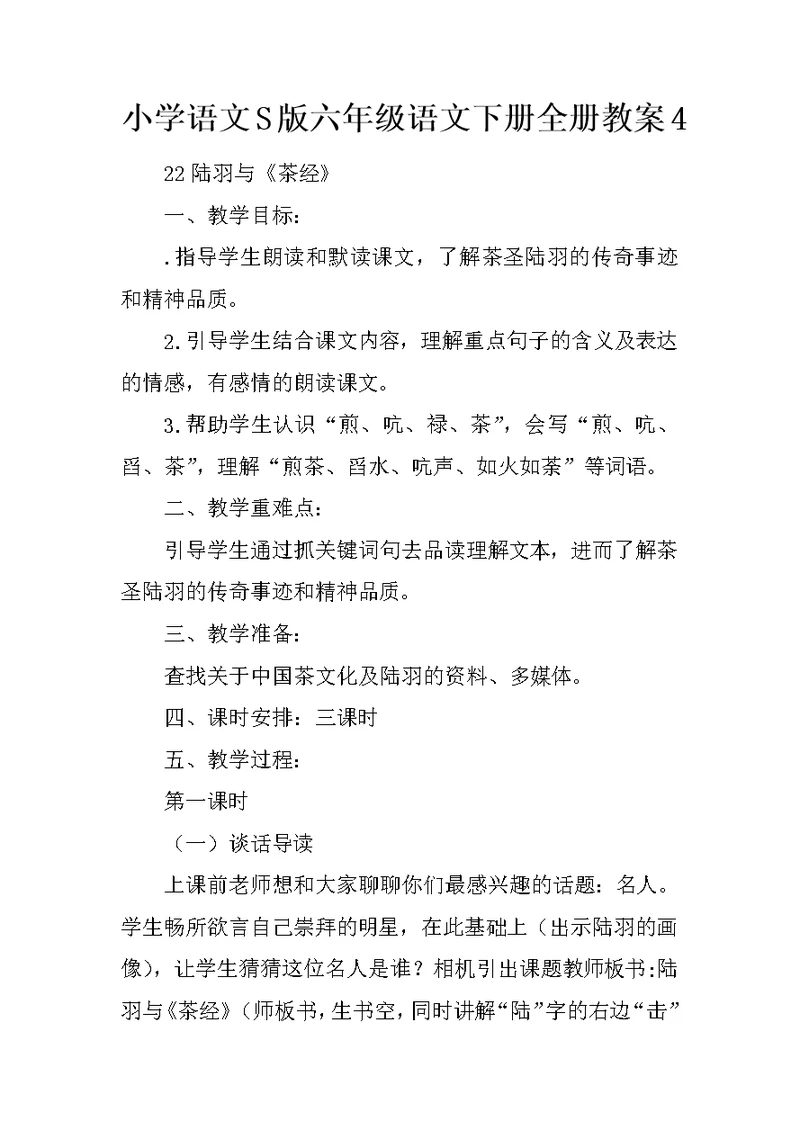 小学语文S版六年级语文下册全册教案4

22陆羽与《茶经》

一、教学目标：

.指导学生朗读和默读课文，了解茶圣陆羽的传奇事迹和精神品质。

2.引导学生结合课文内容，理解重点句子的含义及表达的情感，有感情的朗读课文。

3.帮助学生认识“煎、吭、禄、茶”，会写“煎、吭、舀、茶”，理解“煎茶、舀水、吭声、如火如荼”等词语。

二、教学重难点：

引导学生通过抓关键词句去品读理解文本，进而了解茶圣陆羽的传奇事迹和精神品质。

三、教学准备：

查找关于中国茶文化及陆羽的资料、多媒体。

四、课时安排：三课时

五、教学过程：

第一课时

（一）谈话导读

上课前老师想和大家聊聊你们最感兴趣的话题：名人。学生畅所欲言自己崇拜的明星，在此基础上（出示陆羽的画像），让学生猜猜这位名人是谁？相机引出课题教师板书:陆羽与《茶经》（师板书，生书空，同时讲解“陆”字的右边“击”